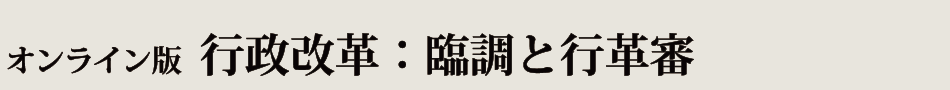 オンライン版 行政改革：臨調と行革審